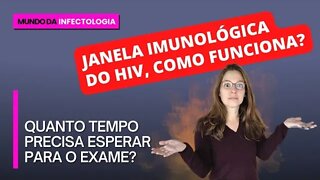 MUNDO DA INFECTOLOGIA

JANELA IMUNOLÓGICA DO HIV, COMO FUNCIONA?

QUANTO TEMPO PRECISA ESPERAR PARA O EXAME?